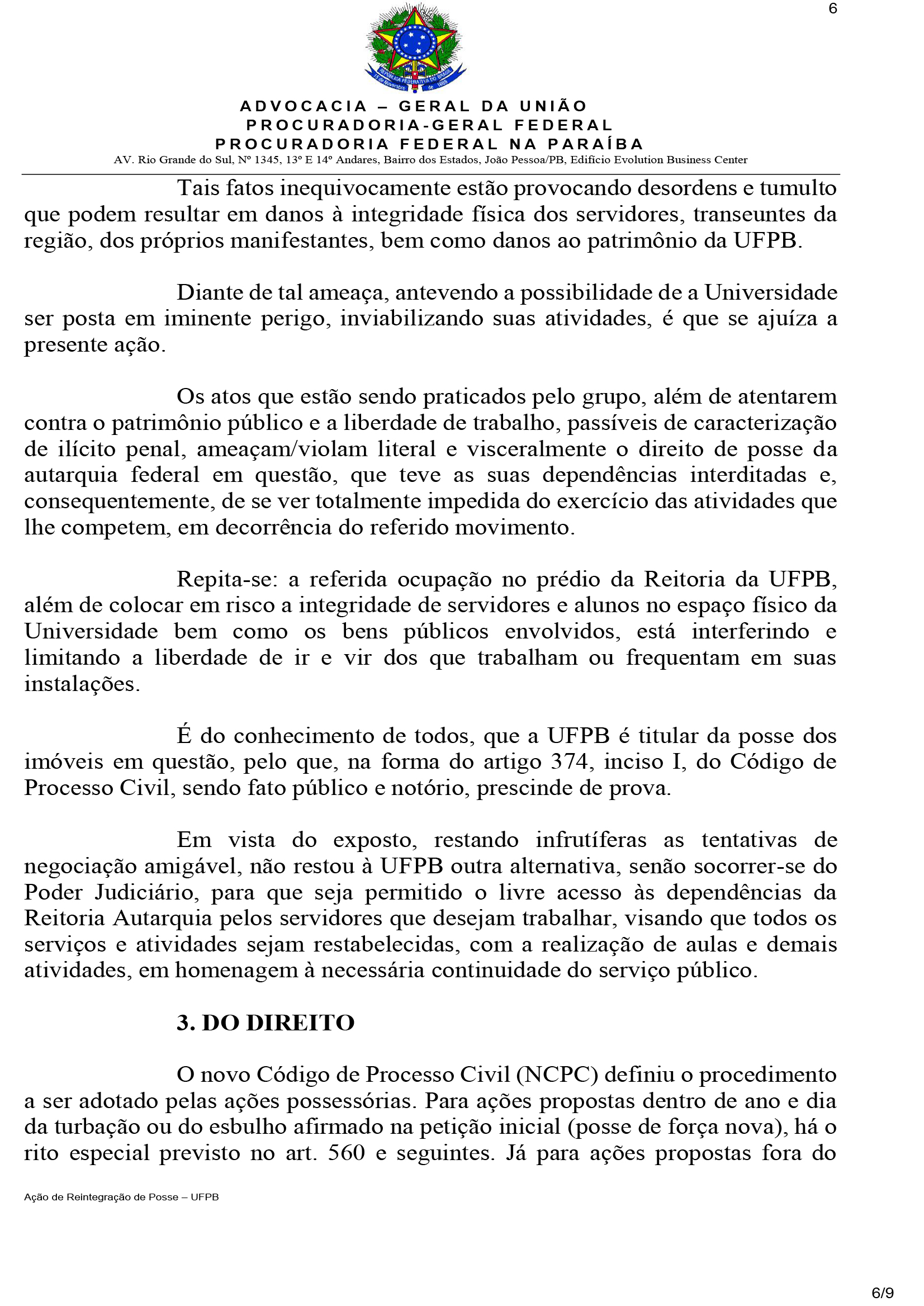 6

REPÚBLICA FEDERATIVA DO BRASIL
15 de Novembro de 1889

ADVOCACIA – GERAL DA UNIÃO
PROCURADORIA-GERAL FEDERAL
PROCURADORIA FEDERAL NA PARAÍBA
AV. Rio Grande do Sul, Nº 1345, 13º E 14º Andares, Bairro dos Estados, João Pessoa/PB, Edifício Evolution Business Center

Tais fatos inequivocamente estão provocando desordens e tumulto que podem resultar em danos à integridade física dos servidores, transeuntes da região, dos próprios manifestantes, bem como danos ao patrimônio da UFPB.

Diante de tal ameaça, antevendo a possibilidade de a Universidade ser posta em iminente perigo, inviabilizando suas atividades, é que se ajuíza a presente ação.

Os atos que estão sendo praticados pelo grupo, além de atentarem contra o patrimônio público e a liberdade de trabalho, passíveis de caracterização de ilícito penal, ameaçam/violam literal e visceralmente o direito de posse da autarquia federal em questão, que teve as suas dependências interditadas e, consequentemente, de se ver totalmente impedida do exercício das atividades que lhe competem, em decorrência do referido movimento.

Repita-se: a referida ocupação no prédio da Reitoria da UFPB, além de colocar em risco a integridade de servidores e alunos no espaço físico da Universidade bem como os bens públicos envolvidos, está interferindo e limitando a liberdade de ir e vir dos que trabalham ou frequentam em suas instalações.

É do conhecimento de todos, que a UFPB é titular da posse dos imóveis em questão, pelo que, na forma do artigo 374, inciso I, do Código de Processo Civil, sendo fato público e notório, prescinde de prova.

Em vista do exposto, restando infrutíferas as tentativas de negociação amigável, não restou à UFPB outra alternativa, senão socorrer-se do Poder Judiciário, para que seja permitido o livre acesso às dependências da Reitoria Autarquia pelos servidores que desejam trabalhar, visando que todos os serviços e atividades sejam restabelecidas, com a realização de aulas e demais atividades, em homenagem à necessária continuidade do serviço público.

3. DO DIREITO

O novo Código de Processo Civil (NCPC) definiu o procedimento a ser adotado pelas ações possessórias. Para ações propostas dentro de ano e dia da turbação ou do esbulho afirmado na petição inicial (posse de força nova), há o rito especial previsto no art. 560 e seguintes. Já para ações propostas fora do

Ação de Reintegração de Posse – UFPB

6/9